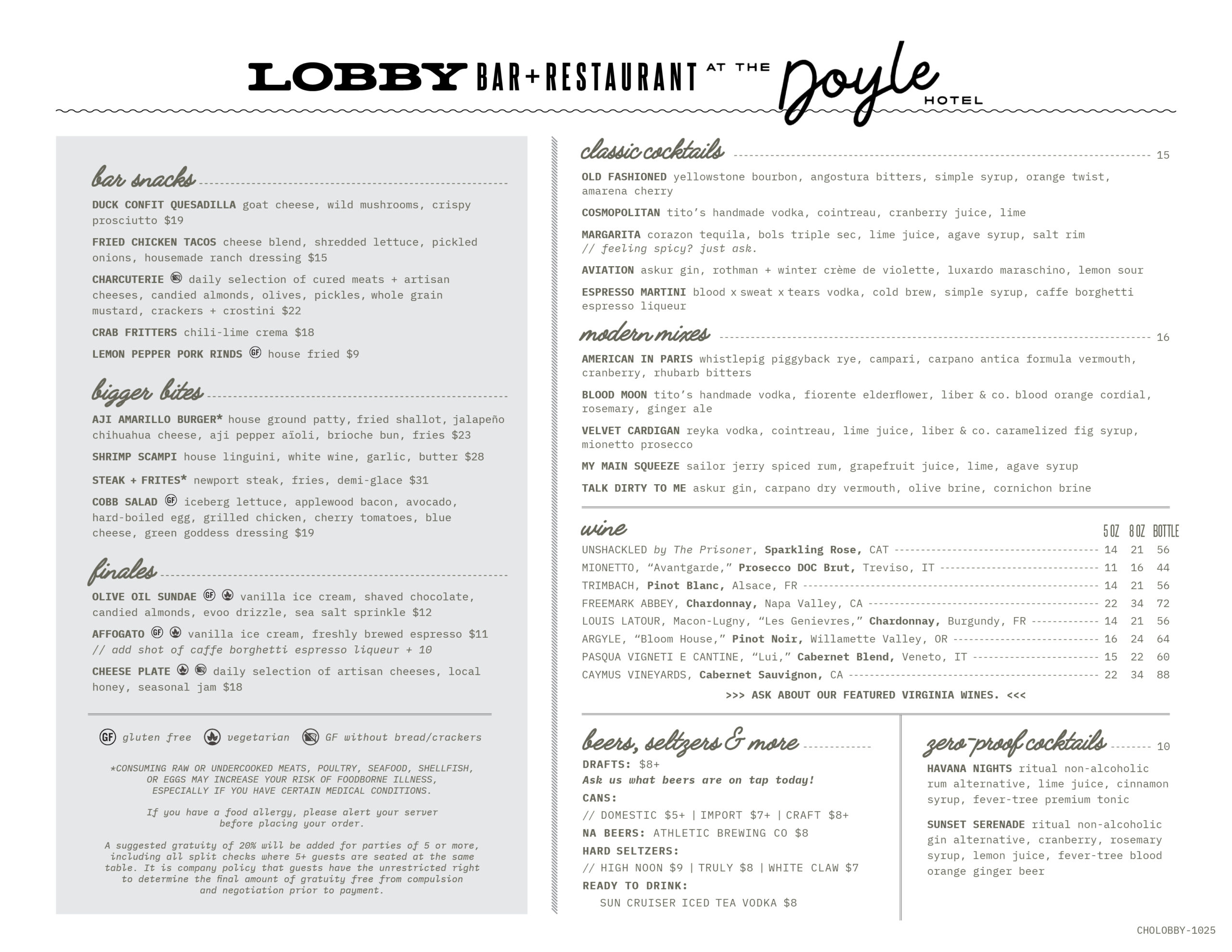 LOBBY BAR+RESTAURANT AT THE Doyle HOTEL

bar snacks

DUCK CONFIT QUESADILLA goat cheese, wild mushrooms, crispy prosciutto $19

FRIED CHICKEN TACOS cheese blend, shredded lettuce, pickled onions, housemade ranch dressing $15

CHARCUTERIE daily selection of cured meats + artisan cheeses, candied almonds, olives, pickles, whole grain mustard, crackers + crostini $22

CRAB FRITTERS chili-lime crema $18

LEMON PEPPER PORK RINDS GF house fried $9

bigger bites

AJI AMARILLO BURGER* house ground patty, fried shallot, jalapeño chihuahua cheese, aji pepper aïoli, brioche bun, fries $23

SHRIMP SCAMPI house linguini, white wine, garlic, butter $28

STEAK + FRITES* newport steak, fries, demi-glace $31

COBB SALAD GF iceberg lettuce, applewood bacon, avocado, hard-boiled egg, grilled chicken, cherry tomatoes, blue cheese, green goddess dressing $19

finales

OLIVE OIL SUNDAE GF vanilla ice cream, shaved chocolate, candied almonds, evoo drizzle, sea salt sprinkle $12

AFFOGATO GF vanilla ice cream, freshly brewed espresso $11
// add shot of caffe borghetti espresso liqueur + 10

CHEESE PLATE daily selection of artisan cheeses, local honey, seasonal jam $18

GF gluten free vegetarian GF without bread/crackers

*CONSUMING RAW OR UNDERCOOKED MEATS, POULTRY, SEAFOOD, SHELLFISH, OR EGGS MAY INCREASE YOUR RISK OF FOODBORNE ILLNESS, ESPECIALLY IF YOU HAVE CERTAIN MEDICAL CONDITIONS.

If you have a food allergy, please alert your server before placing your order.

A suggested gratuity of 20% will be added for parties of 5 or more, including all split checks where 5+ guests are seated at the same table. It is company policy that guests have the unrestricted right to determine the final amount of gratuity free from compulsion and negotiation prior to payment.

classic cocktails 15

OLD FASHIONED yellowstone bourbon, angostura bitters, simple syrup, orange twist, amarena cherry

COSMOPOLITAN tito's handmade vodka, cointreau, cranberry juice, lime

MARGARITA corazon tequila, bols triple sec, lime juice, agave syrup, salt rim
// feeling spicy? just ask.

AVIATION askur gin, rothman + winter crème de violette, luxardo maraschino, lemon sour

ESPRESSO MARTINI blood x sweat x tears vodka, cold brew, simple syrup, caffe borghetti espresso liqueur

modern mixes 16

AMERICAN IN PARIS whistlepig piggyback rye, campari, carpano antica formula vermouth, cranberry, rhubarb bitters

BLOOD MOON tito's handmade vodka, fiorente elderflower, liber & co. blood orange cordial, rosemary, ginger ale

VELVET CARDIGAN reyka vodka, cointreau, lime juice, liber & co. caramelized fig syrup, mionetto prosecco

MY MAIN SQUEEZE sailor jerry spiced rum, grapefruit juice, lime, agave syrup

TALK DIRTY TO ME askur gin, carpano dry vermouth, olive brine, cornichon brine

wine

| | 5 OZ | 8 OZ | BOTTLE |
|---|---|---|---|
| UNSHACKLED by The Prisoner, Sparkling Rose, CAT | 14 | 21 | 56 |
| MIONETTO, "Avantgarde," Prosecco DOC Brut, Treviso, IT | 11 | 16 | 44 |
| TRIMBACH, Pinot Blanc, Alsace, FR | 14 | 21 | 56 |
| FREEMARK ABBEY, Chardonnay, Napa Valley, CA | 22 | 34 | 72 |
| LOUIS LATOUR, Macon-Lugny, "Les Genievres," Chardonnay, Burgundy, FR | 14 | 21 | 56 |
| ARGYLE, "Bloom House," Pinot Noir, Willamette Valley, OR | 16 | 24 | 64 |
| PASQUA VIGNETI E CANTINE, "Lui," Cabernet Blend, Veneto, IT | 15 | 22 | 60 |
| CAYMUS VINEYARDS, Cabernet Sauvignon, CA | 22 | 34 | 88 |

>>> ASK ABOUT OUR FEATURED VIRGINIA WINES. <<<

beers, seltzers & more

DRAFTS: $8+
Ask us what beers are on tap today!
CANS:
// DOMESTIC $5+ | IMPORT $7+ | CRAFT $8+
NA BEERS: ATHLETIC BREWING CO $8
HARD SELTZERS:
// HIGH NOON $9 | TRULY $8 | WHITE CLAW $7
READY TO DRINK:
SUN CRUISER ICED TEA VODKA $8

zero-proof cocktails 10

HAVANA NIGHTS ritual non-alcoholic rum alternative, lime juice, cinnamon syrup, fever-tree premium tonic

SUNSET SERENADE ritual non-alcoholic gin alternative, cranberry, rosemary syrup, lemon juice, fever-tree blood orange ginger beer

CHOLOBBY-1025